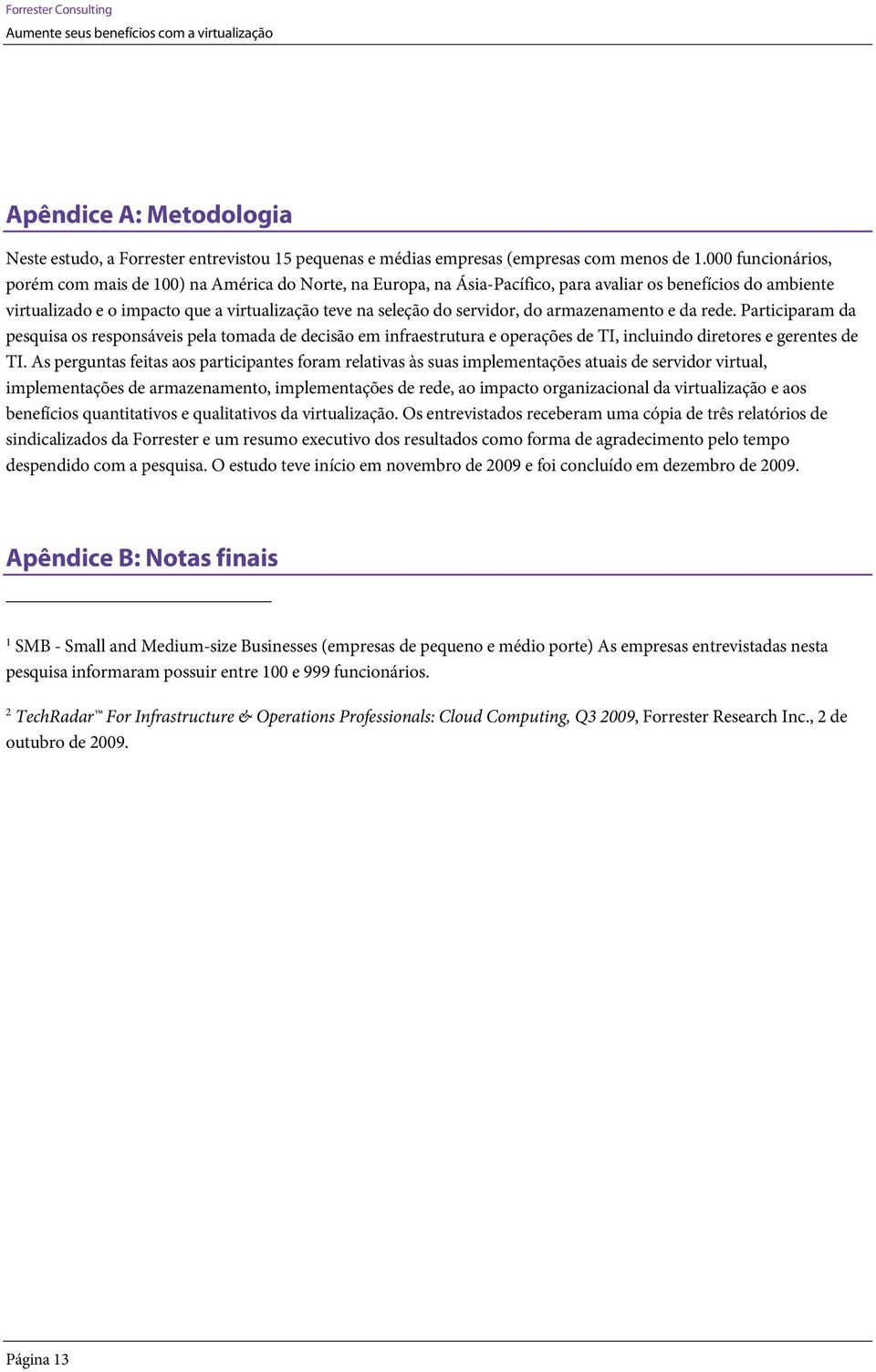 Forrester Consulting
Aumente seus benefícios com a virtualização

Apêndice A: Metodologia

Neste estudo, a Forrester entrevistou 15 pequenas e médias empresas (empresas com menos de 1.000 funcionários, porém com mais de 100) na América do Norte, na Europa, na Ásia-Pacífico, para avaliar os benefícios do ambiente virtualizado e o impacto que a virtualização teve na seleção do servidor, do armazenamento e da rede. Participaram da pesquisa os responsáveis pela tomada de decisão em infraestrutura e operações de TI, incluindo diretores e gerentes de TI. As perguntas feitas aos participantes foram relativas às suas implementações atuais de servidor virtual, implementações de armazenamento, implementações de rede, ao impacto organizacional da virtualização e aos benefícios quantitativos e qualitativos da virtualização. Os entrevistados receberam uma cópia de três relatórios de sindicalizados da Forrester e um resumo executivo dos resultados como forma de agradecimento pelo tempo despendido com a pesquisa. O estudo teve início em novembro de 2009 e foi concluído em dezembro de 2009.

Apêndice B: Notas finais

$^1$ SMB - Small and Medium-size Businesses (empresas de pequeno e médio porte) As empresas entrevistadas nesta pesquisa informaram possuir entre 100 e 999 funcionários.

$^2$ TechRadar™ For Infrastructure & Operations Professionals: Cloud Computing, Q3 2009, Forrester Research Inc., 2 de outubro de 2009.

Página 13